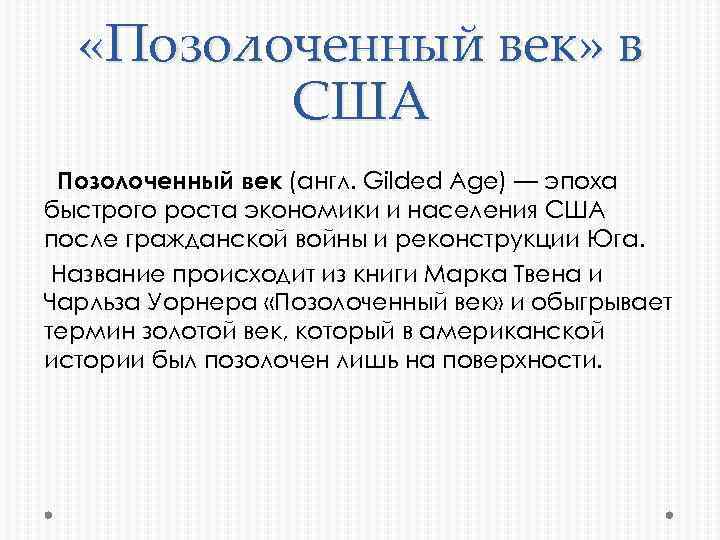 «Позолоченный век» в США

Позолоченный век (англ. Gilded Age) — эпоха быстрого роста экономики и населения США после гражданской войны и реконструкции Юга.

Название происходит из книги Марка Твена и Чарльза Уорнера «Позолоченный век» и обыгрывает термин золотой век, который в американской истории был позолочен лишь на поверхности.